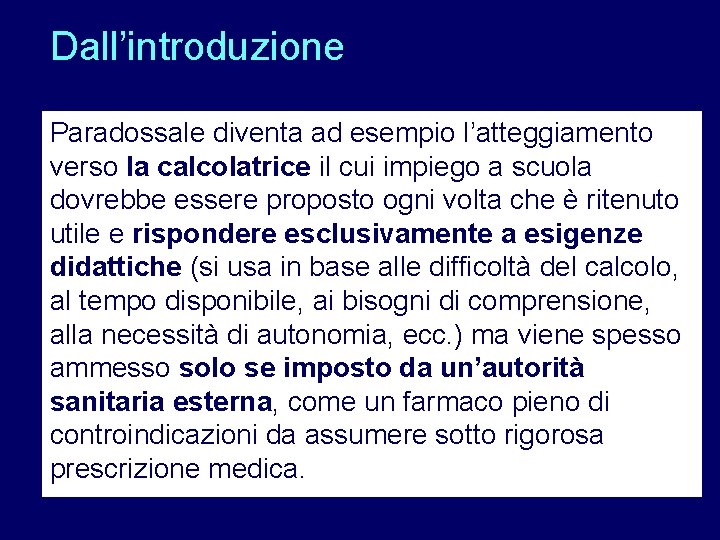 Dall'introduzione

Paradossale diventa ad esempio l'atteggiamento verso la calcolatrice il cui impiego a scuola dovrebbe essere proposto ogni volta che è ritenuto utile e rispondere esclusivamente a esigenze didattiche (si usa in base alle difficoltà del calcolo, al tempo disponibile, ai bisogni di comprensione, alla necessità di autonomia, ecc.) ma viene spesso ammesso solo se imposto da un'autorità sanitaria esterna, come un farmaco pieno di controindicazioni da assumere sotto rigorosa prescrizione medica.